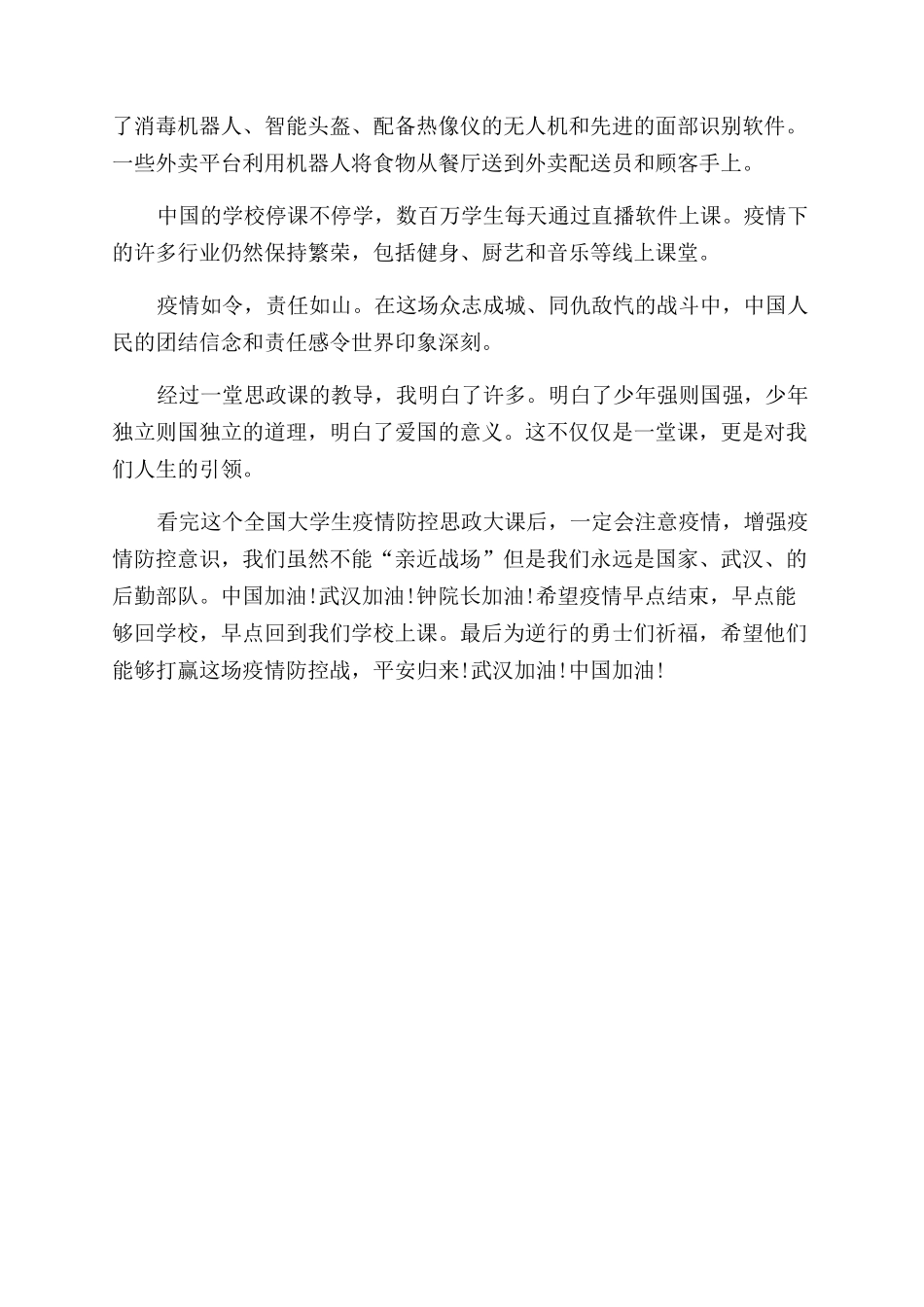 了消毒机器人、智能头盔、配备热像仪的无人机和先进的面部识别软件。一些外卖平台利用机器人将食物从餐厅送到外卖配送员和顾客手上。

中国的学校停课不停学，数百万学生每天通过直播软件上课。疫情下的许多行业仍然保持繁荣，包括健身、厨艺和音乐等线上课堂。

疫情如令，责任如山。在这场众志成城、同仇敌忾的战斗中，中国人民的团结信念和责任感令世界印象深刻。

经过一堂思政课的教导，我明白了许多。明白了少年强则国强，少年独立则国独立的道理，明白了爱国的意义。这不仅仅是一堂课，更是对我们人生的引领。

看完这个全国大学生疫情防控思政大课后，一定会注意疫情，增强疫情防控意识，我们虽然不能“亲近战场”但是我们永远是国家、武汉、的后勤部队。中国加油!武汉加油!钟院长加油!希望疫情早点结束，早点能够回学校，早点回到我们学校上课。最后为逆行的勇士们祈福，希望他们能够打赢这场疫情防控战，平安归来!武汉加油!中国加油!